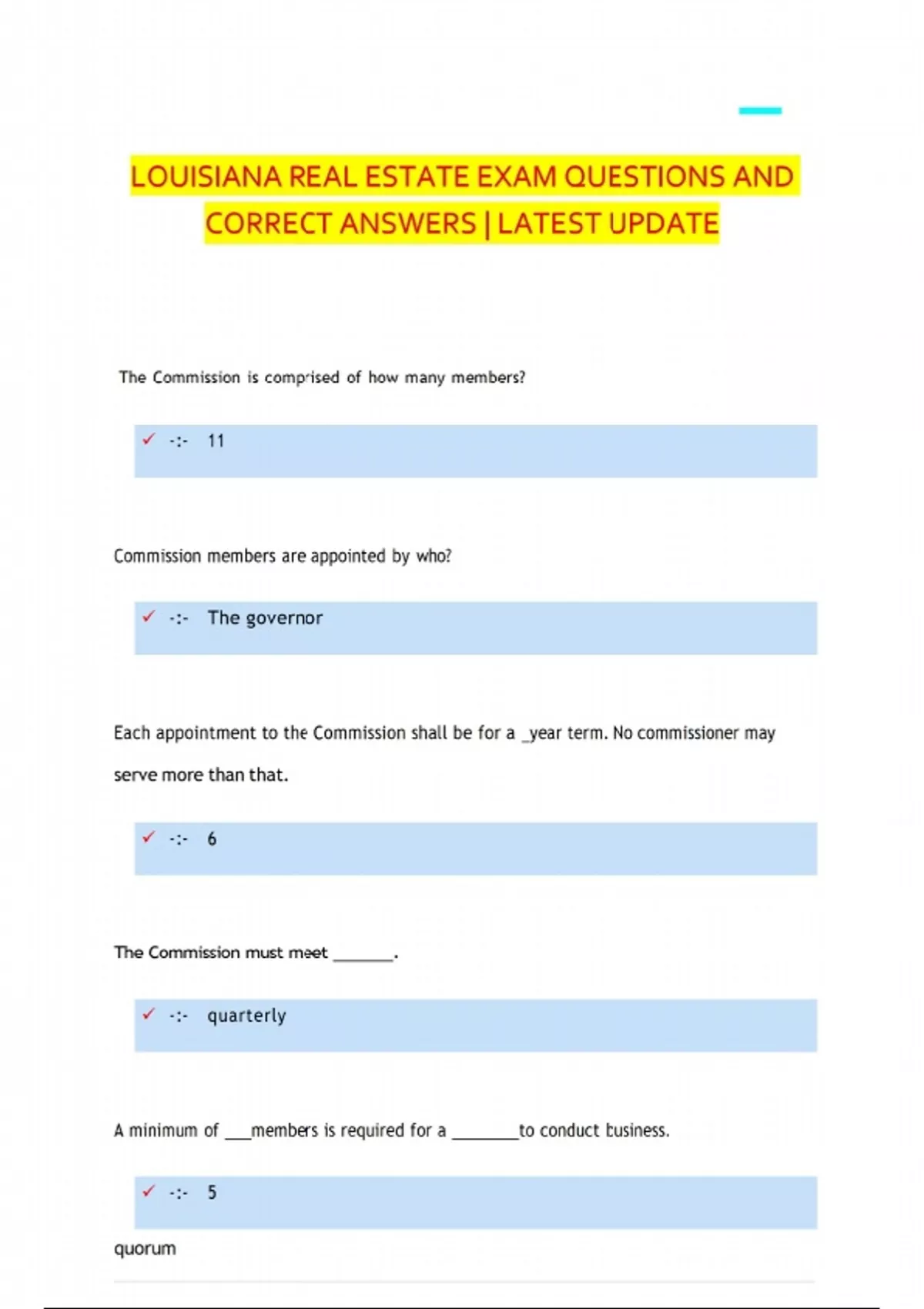 LOUISIANA REAL ESTATE EXAM QUESTIONS AND CORRECT ANSWERS | LATEST UPDATE

The Commission is comprised of how many members?

✓ -:- 11

Commission members are appointed by who?

✓ -:- The governor

Each appointment to the Commission shall be for a _year term. No commissioner may serve more than that.

✓ -:- 6

The Commission must meet _______.

✓ -:- quarterly

A minimum of ___members is required for a ________to conduct business.

✓ -:- 5

quorum